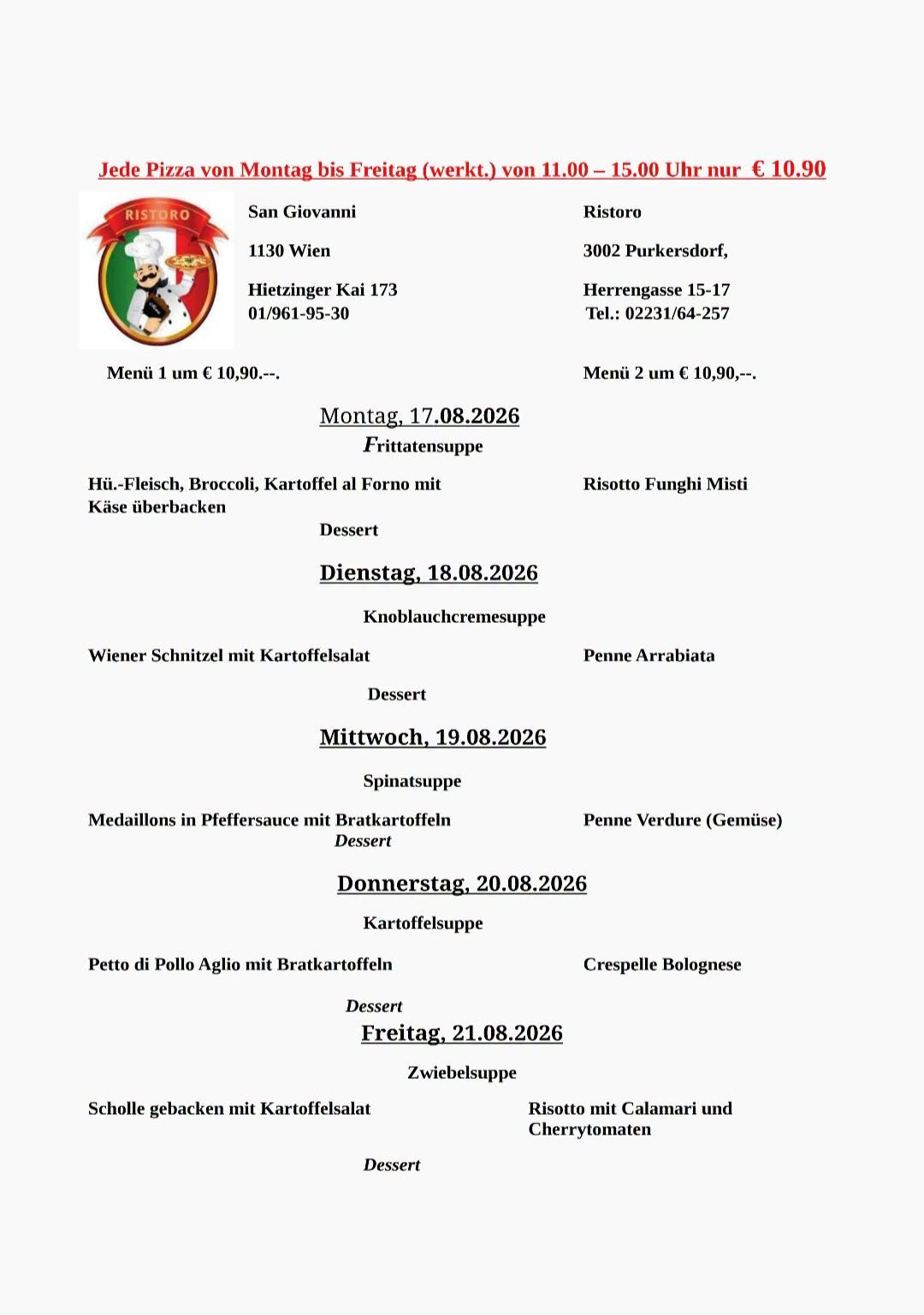 Jede Pizza von Montag bis Freitag (werkt.) von 11.00 – 15.00 Uhr nur € 10.90

RISTORO

San Giovanni

1130 Wien

Hietzinger Kai 173
01/961-95-30

Ristoro

3002 Purkersdorf,

Herrengasse 15-17
Tel.: 02231/64-257

Menü 1 um € 10,90.--.

Menü 2 um € 10,90,--.

Montag, 17.08.2026
Frittatensuppe

Hü.-Fleisch, Broccoli, Kartoffel al Forno mit Käse überbacken

Risotto Funghi Misti

Dessert

Dienstag, 18.08.2026

Knoblauchcremesuppe

Wiener Schnitzel mit Kartoffelsalat

Penne Arrabiata

Dessert

Mittwoch, 19.08.2026

Spinatsuppe

Medaillons in Pfeffersauce mit Bratkartoffeln

Penne Verdure (Gemüse)

Dessert

Donnerstag, 20.08.2026

Kartoffelsuppe

Petto di Pollo Aglio mit Bratkartoffeln

Crespelle Bolognese

Dessert

Freitag, 21.08.2026

Zwiebelsuppe

Scholle gebacken mit Kartoffelsalat

Risotto mit Calamari und Cherrytomaten

Dessert